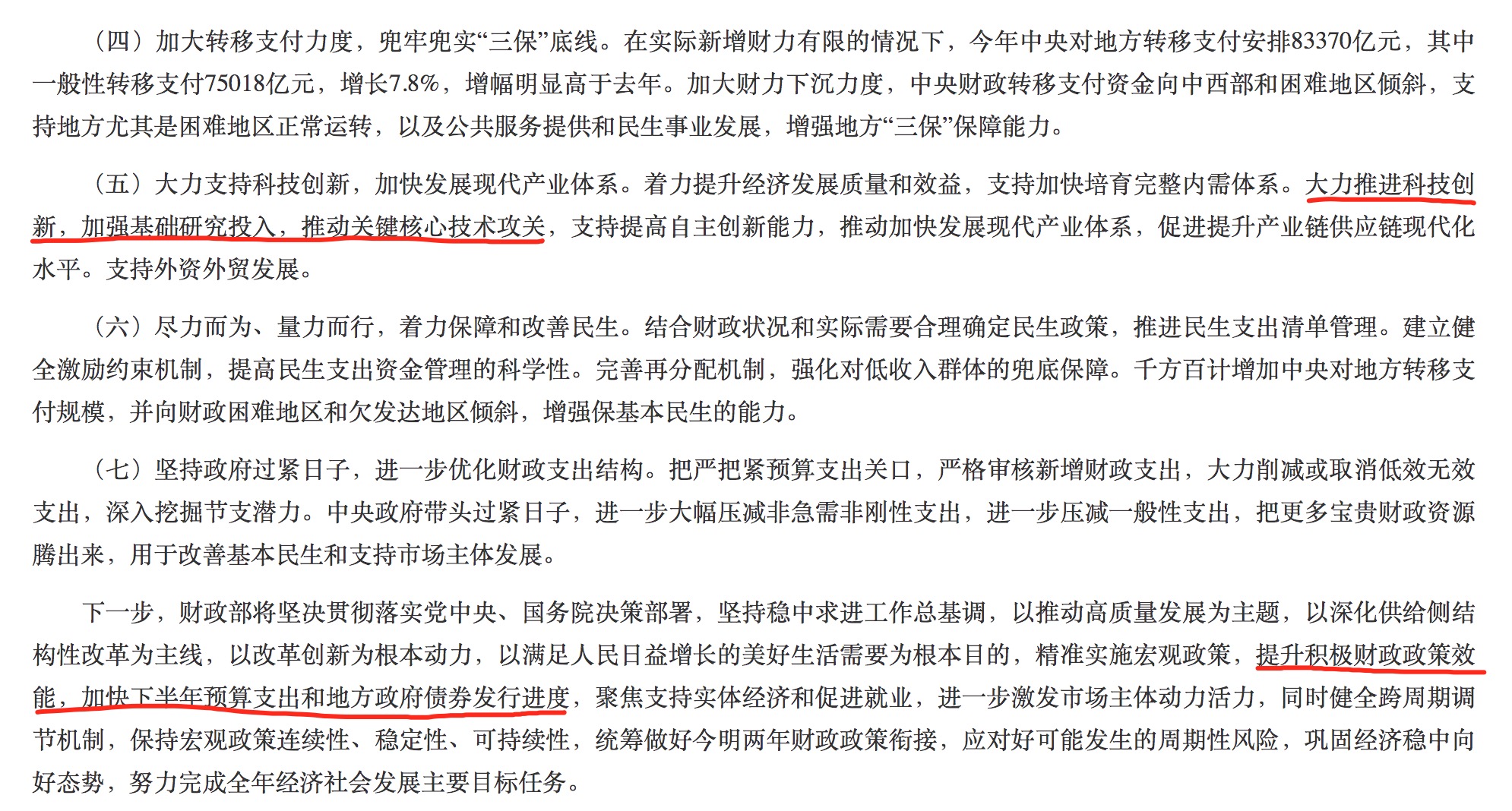 （四）加大转移支付力度，兜牢兜实“三保”底线。在实际新增财力有限的情况下，今年中央对地方转移支付安排83370亿元，其中一般性转移支付75018亿元，增长7.8%，增幅明显高于去年。加大财力下沉力度，中央财政转移支付资金向中西部和困难地区倾斜，支持地方尤其是困难地区正常运转，以及公共服务提供和民生事业发展，增强地方“三保”保障能力。

（五）大力支持科技创新，加快发展现代产业体系。着力提升经济发展质量和效益，支持加快培育完整内需体系。大力推进科技创新，加强基础研究投入，推动关键核心技术攻关，支持提高自主创新能力，推动加快发展现代产业体系，促进提升产业链供应链现代化水平。支持外资外贸发展。

（六）尽力而为、量力而行，着力保障和改善民生。结合财政状况和实际需要合理确定民生政策，推进民生支出清单管理。建立健全激励约束机制，提高民生支出资金管理的科学性。完善再分配机制，强化对低收入群体的兜底保障。千方百计增加中央对地方转移支付规模，并向财政困难地区和欠发达地区倾斜，增强保基本民生的能力。

（七）坚持政府过紧日子，进一步优化财政支出结构。把严把紧预算支出关口，严格审核新增财政支出，大力削减或取消低效无效支出，深入挖掘节支潜力。中央政府带头过紧日子，进一步大幅压减非急需非刚性支出，进一步压减一般性支出，把更多宝贵财政资源腾出来，用于改善基本民生和支持市场主体发展。

下一步，财政部将坚决贯彻落实党中央、国务院决策部署，坚持稳中求进工作总基调，以推动高质量发展为主题，以深化供给侧结构性改革为主线，以改革创新为根本动力，以满足人民日益增长的美好生活需要为根本目的，精准实施宏观政策，提升积极财政政策效能，加快下半年预算支出和地方政府债券发行进度，聚焦支持实体经济和促进就业，进一步激发市场主体动力活力，同时健全跨周期调节机制，保持宏观政策连续性、稳定性、可持续性，统筹做好今明两年财政政策衔接，应对好可能发生的周期性风险，巩固经济稳中向好态势，努力完成全年经济社会发展主要目标任务。